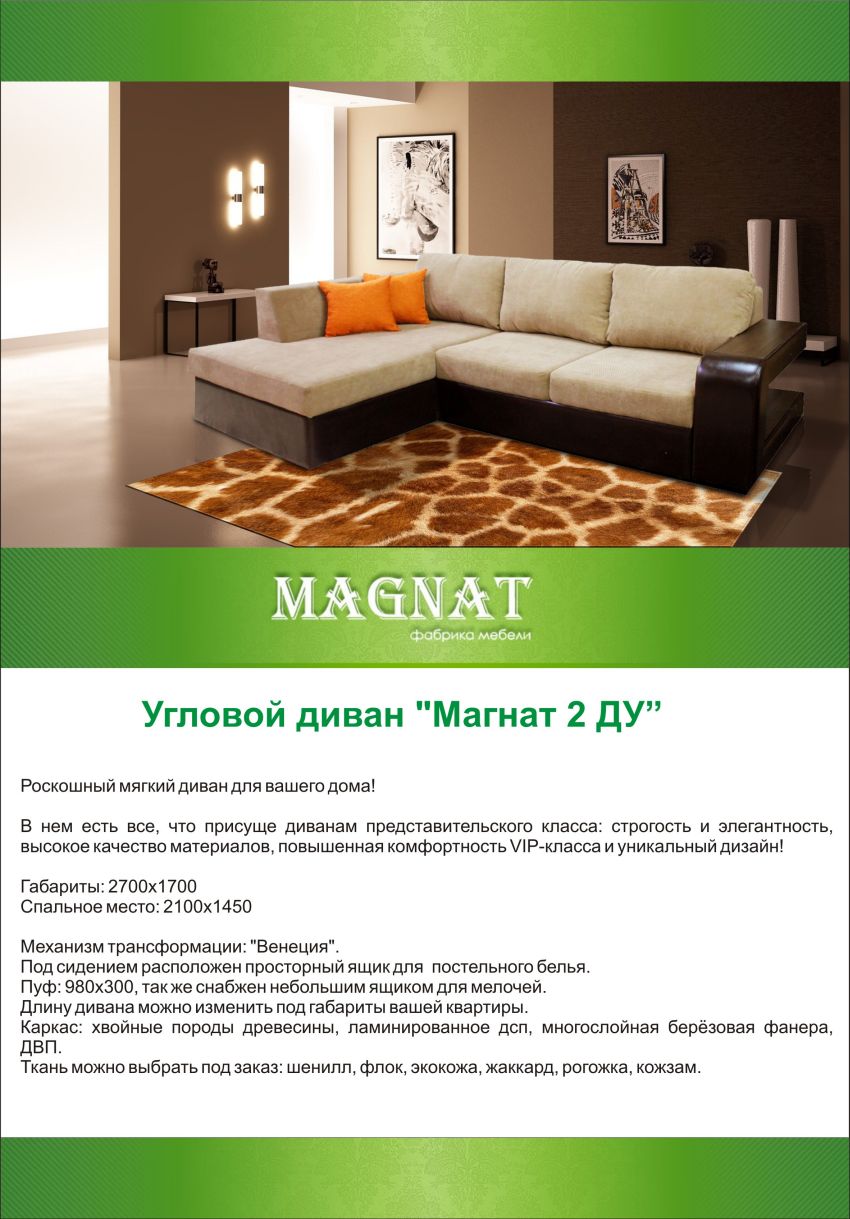 MAGNAT
фабрика мебели

Угловой диван "Магнат 2 ДУ"

Роскошный мягкий диван для вашего дома!

В нем есть все, что присуще диванам представительского класса: строгость и элегантность, высокое качество материалов, повышенная комфортность VIP-класса и уникальный дизайн!

Габариты: 2700х1700
Спальное место: 2100х1450

Механизм трансформации: "Венеция".
Под сидением расположен просторный ящик для постельного белья.
Пуф: 980х300, так же снабжен небольшим ящиком для мелочей.
Длину дивана можно изменить под габариты вашей квартиры.
Каркас: хвойные породы древесины, ламинированное дсп, многослойная берёзовая фанера, ДВП.
Ткань можно выбрать под заказ: шенилл, флок, экокожа, жаккард, рогожка, кожзам.